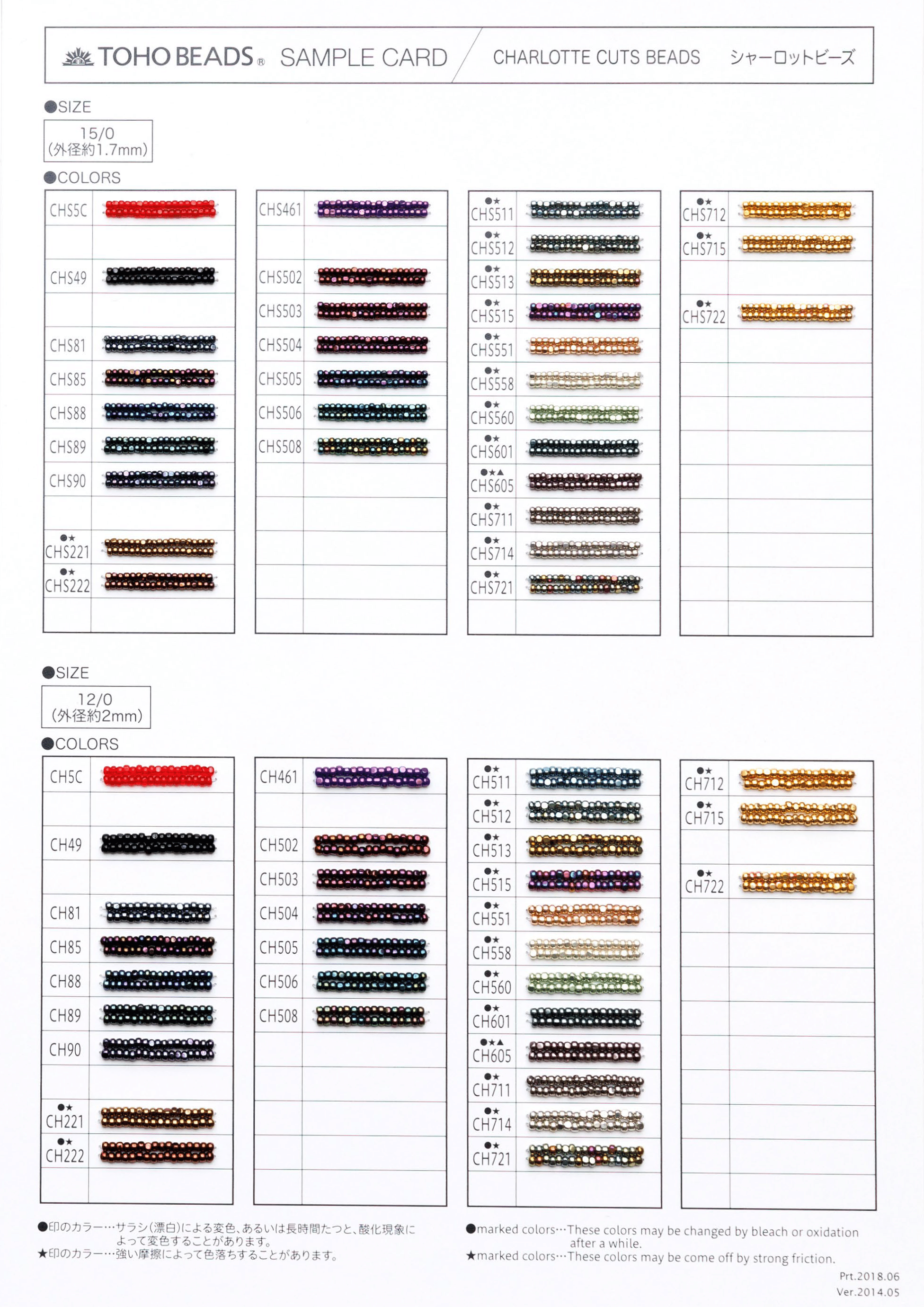 TOHO BEADS® SAMPLE CARD CHARLOTTE CUTS BEADS シャーロットビーズ

●SIZE

15/0
(外径約1.7mm)

●COLORS

CHS5C

CHS49

CHS81
CHS85
CHS88
CHS89
CHS90

●★
CHS221
●★
CHS222

CHS461

CHS502
CHS503
CHS504
CHS505
CHS506
CHS508

●★
CHS511
●★
CHS512
●★
CHS513
●★
CHS515
●★
CHS551
●★
CHS558
●★
CHS560
●★
CHS601
●★▲
CHS605
●★
CHS711
●★
CHS714
●★
CHS721

●★
CHS712
●★
CHS715

●★
CHS722

●SIZE

12/0
(外径約2mm)

●COLORS

CH5C

CH49

CH81
CH85
CH88
CH89
CH90

●★
CH221
●★
CH222

CH461

CH502
CH503
CH504
CH505
CH506
CH508

●★
CH511
●★
CH512
●★
CH513
●★
CH515
●★
CH551
●★
CH558
●★
CH560
●★
CH601
●★▲
CH605
●★
CH711
●★
CH714
●★
CH721

●★
CH712
●★
CH715

●★
CH722

●印のカラー…サラシ(漂白)による変色、あるいは長時間たつと、酸化現象によって変色することがあります。
★印のカラー…強い摩擦によって色落ちすることがあります。

●marked colors…These colors may be changed by bleach or oxidation after a while.
★marked colors…These colors may be come off by strong friction.

Prt.2018.06
Ver.2014.05